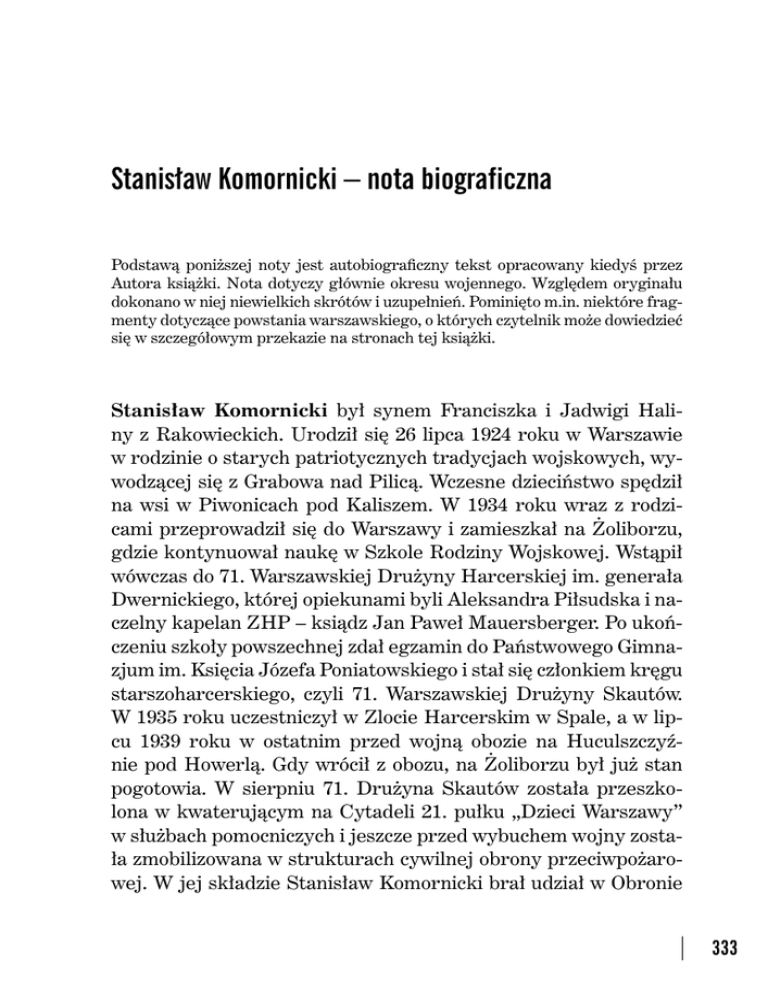 Stanisław Komornicki – nota biograficzna

Podstawą poniższej noty jest autobiograficzny tekst opracowany kiedyś przez Autora książki. Nota dotyczy głównie okresu wojennego. Względem oryginału dokonano w niej niewielkich skrótów i uzupełnień. Pominięto m.in. niektóre fragmenty dotyczące powstania warszawskiego, o których czytelnik może dowiedzieć się w szczegółowym przekazie na stronach tej książki.

Stanisław Komornicki był synem Franciszka i Jadwigi Haliny z Rakowieckich. Urodził się 26 lipca 1924 roku w Warszawie w rodzinie o starych patriotycznych tradycjach wojskowych, wywodzącej się z Grabowa nad Pilicą. Wczesne dzieciństwo spędził na wsi w Piwonicach pod Kaliszem. W 1934 roku wraz z rodzicami przeprowadził się do Warszawy i zamieszkał na Żoliborzu, gdzie kontynuował naukę w Szkole Rodziny Wojskowej. Wstąpił wówczas do 71. Warszawskiej Drużyny Harcerskiej im. generała Dwernickiego, której opiekunami byli Aleksandra Piłsudska i naczelny kapelan ZHP – ksiądz Jan Paweł Mauersberger. Po ukończeniu szkoły powszechnej zdał egzamin do Państwowego Gimnazjum im. Księcia Józefa Poniatowskiego i stał się członkiem kręgu starszoharcerskiego, czyli 71. Warszawskiej Drużyny Skautów. W 1935 roku uczestniczył w Zlocie Harcerskim w Spale, a w lipcu 1939 roku w ostatnim przed wojną obozie na Huculszczyźnie pod Howerlą. Gdy wrócił z obozu, na Żoliborzu był już stan pogotowia. W sierpniu 71. Drużyna Skautów została przeszkolona w kwaterującym na Cytadeli 21. pułku „Dzieci Warszawy” w służbach pomocniczych i jeszcze przed wybuchem wojny została zmobilizowana w strukturach cywilnej obrony przeciwpożarowej. W jej składzie Stanisław Komornicki brał udział w Obronie

333